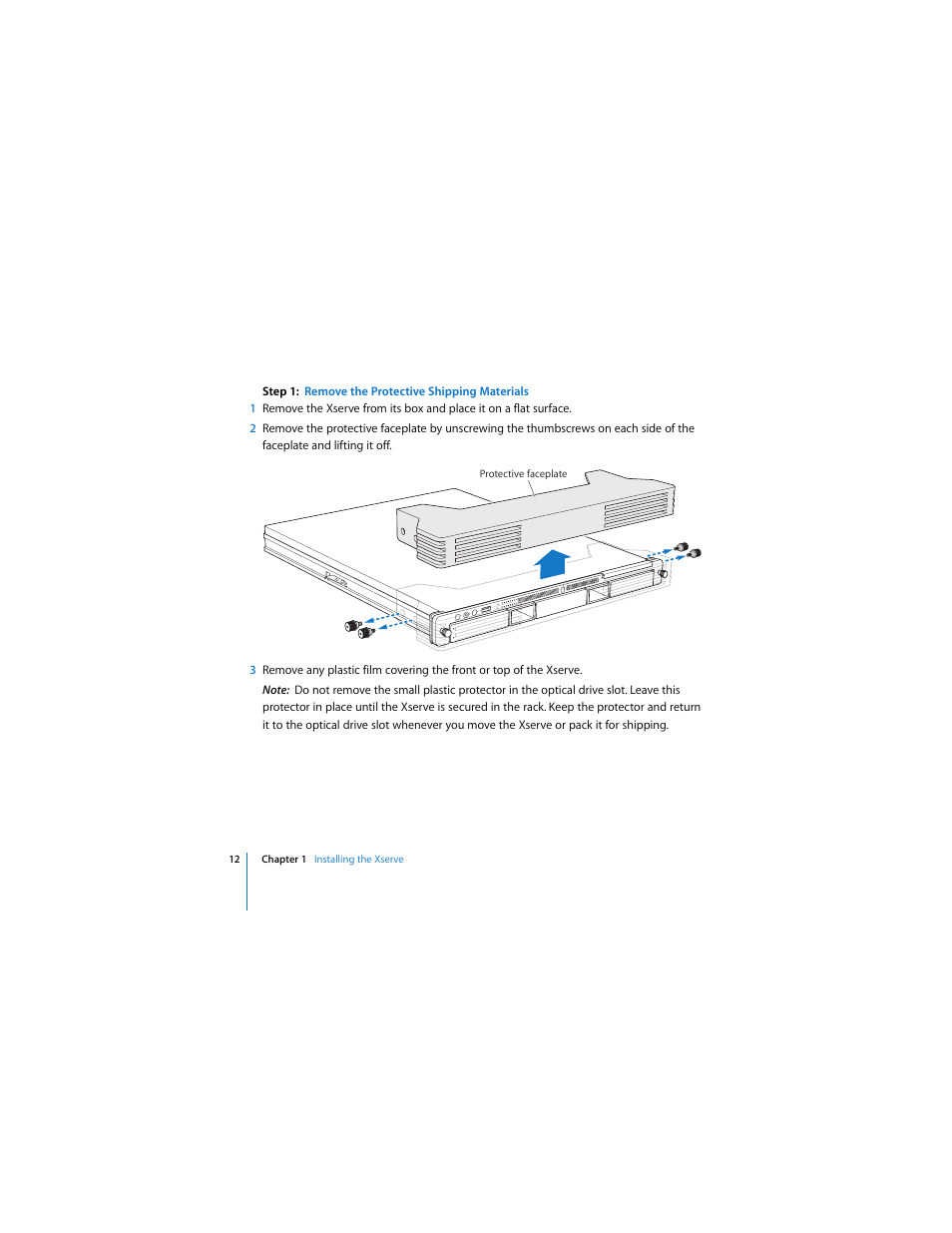 Step 1:  Remove the Protective Shipping Materials

1  Remove the Xserve from its box and place it on a flat surface.

2  Remove the protective faceplate by unscrewing the thumbscrews on each side of the faceplate and lifting it off.

Protective faceplate

3  Remove any plastic film covering the front or top of the Xserve.

Note:  Do not remove the small plastic protector in the optical drive slot. Leave this protector in place until the Xserve is secured in the rack. Keep the protector and return it to the optical drive slot whenever you move the Xserve or pack it for shipping.

12    Chapter 1   Installing the Xserve